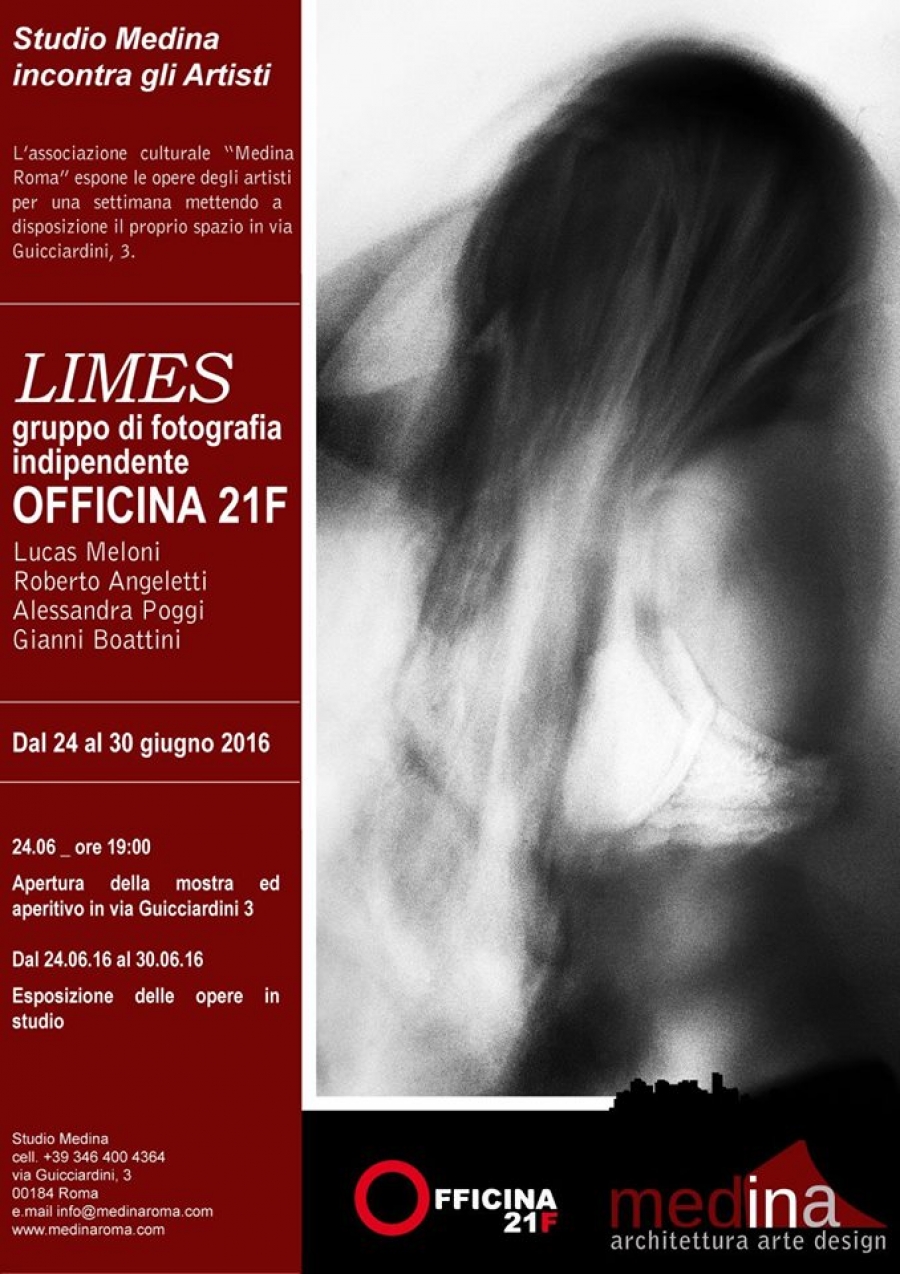 Studio Medina
incontra gli Artisti

L'associazione culturale "Medina Roma" espone le opere degli artisti per una settimana mettendo a disposizione il proprio spazio in via Guicciardini, 3.

LIMES
gruppo di fotografia indipendente
OFFICINA 21F
Lucas Meloni
Roberto Angeletti
Alessandra Poggi
Gianni Boattini

Dal 24 al 30 giugno 2016

24.06 _ ore 19:00

Apertura della mostra ed aperitivo in via Guicciardini 3

Dal 24.06.16 al 30.06.16

Esposizione delle opere in studio

Studio Medina
cell. +39 346 400 4364
via Guicciardini, 3
00184 Roma
e.mail info@medinaroma.com
www.medinaroma.com

OFFICINA
21F

medina
architettura arte design